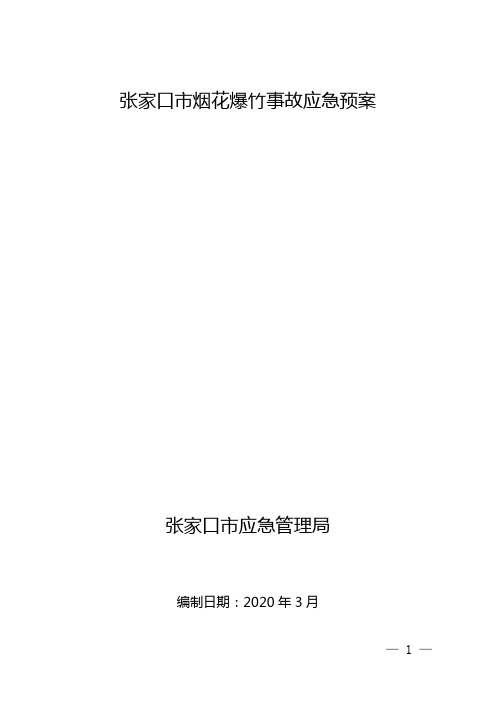 张家口市烟花爆竹事故应急预案

张家口市应急管理局

编制日期：2020 年 3 月

— 1 —